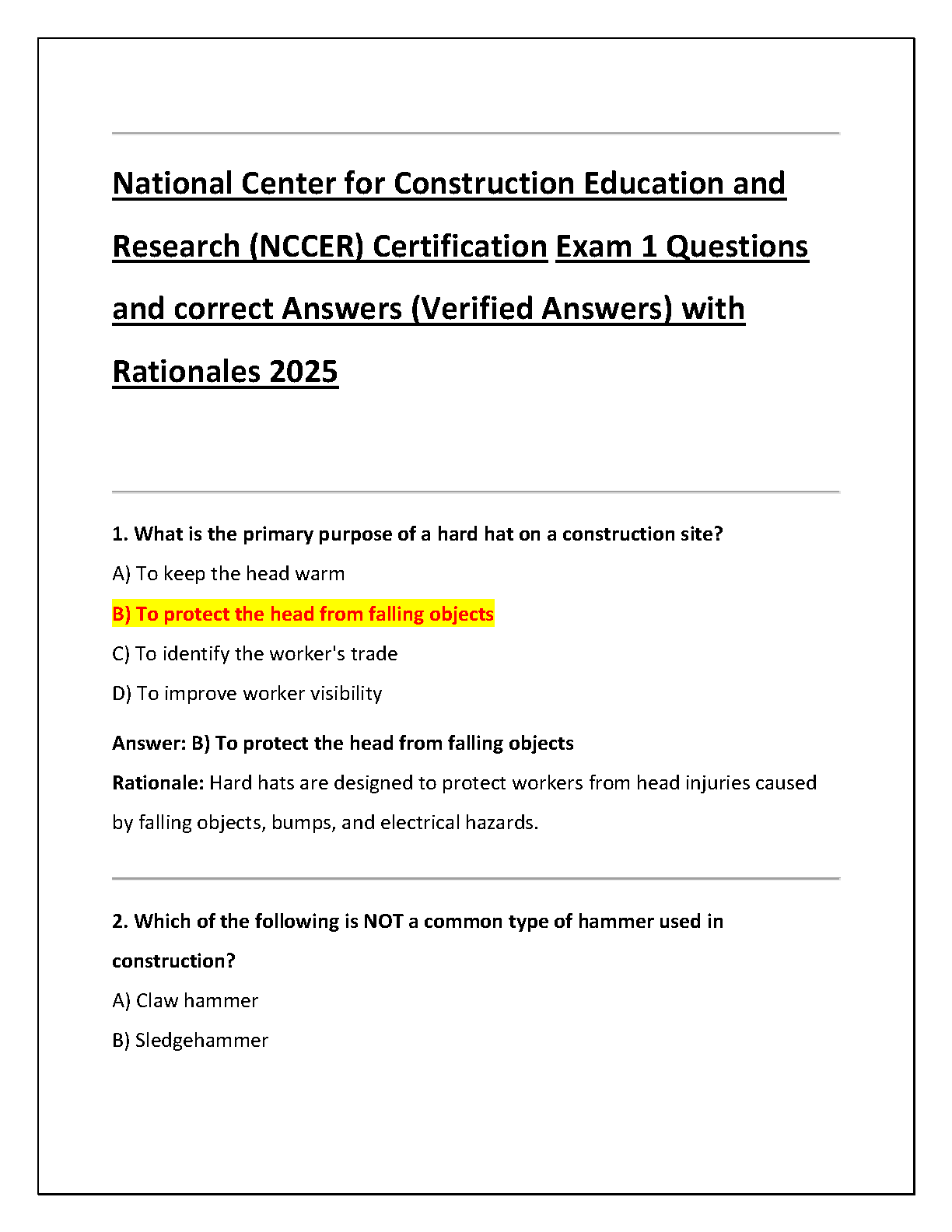 National Center for Construction Education and Research (NCCER) Certification Exam 1 Questions and correct Answers (Verified Answers) with Rationales 2025

1. What is the primary purpose of a hard hat on a construction site?

A) To keep the head warm

B) To protect the head from falling objects

C) To identify the worker's trade

D) To improve worker visibility

Answer: B) To protect the head from falling objects

Rationale: Hard hats are designed to protect workers from head injuries caused by falling objects, bumps, and electrical hazards.

2. Which of the following is NOT a common type of hammer used in construction?

A) Claw hammer

B) Sledgehammer